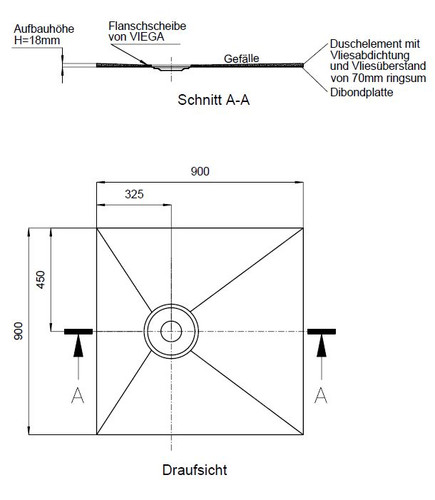 Aufbauhöhe
H=18mm

Flanschscheibe
von VIEGA

Gefälle

Duschelement mit
Vliesabdichtung
und Vliesüberstand
von 70mm ringsum

Dibondplatte

Schnitt A-A

900

325

450

900

A

A

Draufsicht